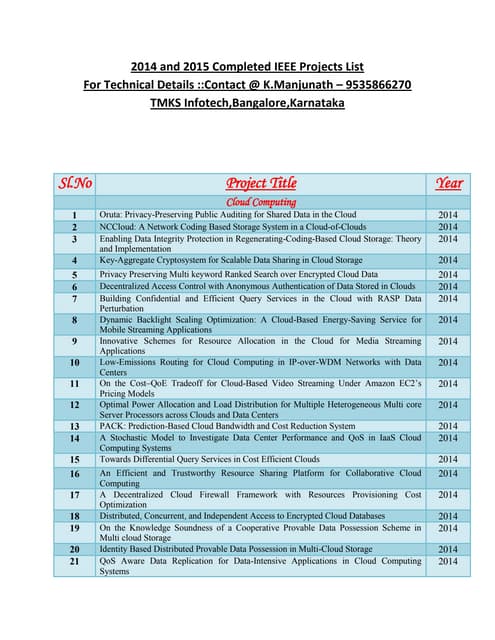 2014 and 2015 Completed IEEE Projects List
For Technical Details ::Contact @ K.Manjunath – 9535866270
TMKS Infotech,Bangalore,Karnataka

| Sl.No | Project Title | Year |
|---|---|---|
| | Cloud Computing | |
| 1 | Oruta: Privacy-Preserving Public Auditing for Shared Data in the Cloud | 2014 |
| 2 | NCCloud: A Network Coding Based Storage System in a Cloud-of-Clouds | 2014 |
| 3 | Enabling Data Integrity Protection in Regenerating-Coding-Based Cloud Storage: Theory and Implementation | 2014 |
| 4 | Key-Aggregate Cryptosystem for Scalable Data Sharing in Cloud Storage | 2014 |
| 5 | Privacy Preserving Multi keyword Ranked Search over Encrypted Cloud Data | 2014 |
| 6 | Decentralized Access Control with Anonymous Authentication of Data Stored in Clouds | 2014 |
| 7 | Building Confidential and Efficient Query Services in the Cloud with RASP Data Perturbation | 2014 |
| 8 | Dynamic Backlight Scaling Optimization: A Cloud-Based Energy-Saving Service for Mobile Streaming Applications | 2014 |
| 9 | Innovative Schemes for Resource Allocation in the Cloud for Media Streaming Applications | 2014 |
| 10 | Low-Emissions Routing for Cloud Computing in IP-over-WDM Networks with Data Centers | 2014 |
| 11 | On the Cost–QoE Tradeoff for Cloud-Based Video Streaming Under Amazon EC2's Pricing Models | 2014 |
| 12 | Optimal Power Allocation and Load Distribution for Multiple Heterogeneous Multi core Server Processors across Clouds and Data Centers | 2014 |
| 13 | PACK: Prediction-Based Cloud Bandwidth and Cost Reduction System | 2014 |
| 14 | A Stochastic Model to Investigate Data Center Performance and QoS in IaaS Cloud Computing Systems | 2014 |
| 15 | Towards Differential Query Services in Cost Efficient Clouds | 2014 |
| 16 | An Efficient and Trustworthy Resource Sharing Platform for Collaborative Cloud Computing | 2014 |
| 17 | A Decentralized Cloud Firewall Framework with Resources Provisioning Cost Optimization | 2014 |
| 18 | Distributed, Concurrent, and Independent Access to Encrypted Cloud Databases | 2014 |
| 19 | On the Knowledge Soundness of a Cooperative Provable Data Possession Scheme in Multi cloud Storage | 2014 |
| 20 | Identity Based Distributed Provable Data Possession in Multi-Cloud Storage | 2014 |
| 21 | QoS Aware Data Replication for Data-Intensive Applications in Cloud Computing Systems | 2014 |